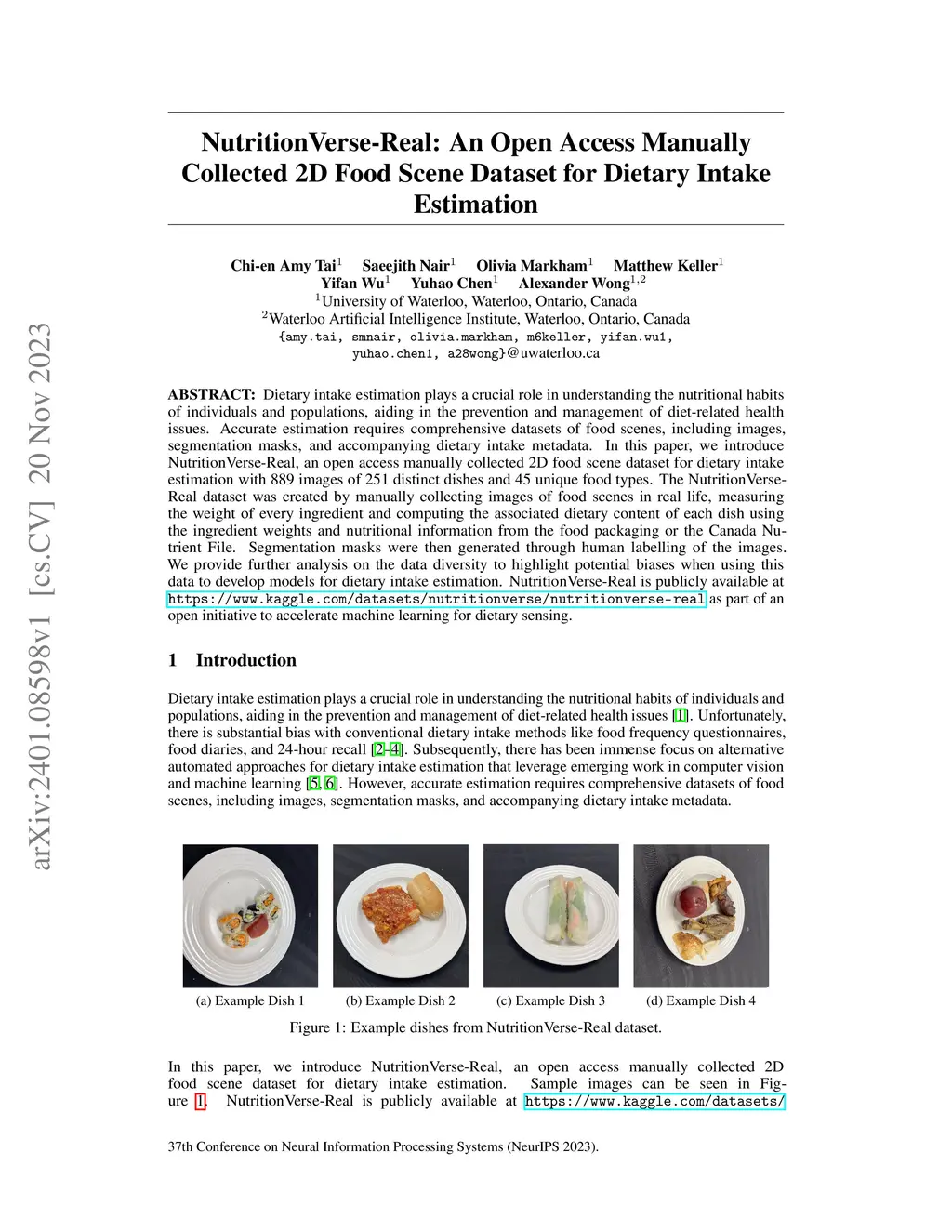 arXiv:2401.08598v1 [cs.CV] 20 Nov 2023

NutritionVerse-Real: An Open Access Manually Collected 2D Food Scene Dataset for Dietary Intake Estimation

Chi-en Amy Tai$^1$ Saeejith Nair$^1$ Olivia Markham$^1$ Matthew Keller$^1$ Yifan Wu$^1$ Yuhao Chen$^1$ Alexander Wong$^{1,2}$
$^1$University of Waterloo, Waterloo, Ontario, Canada
$^2$Waterloo Artificial Intelligence Institute, Waterloo, Ontario, Canada
{amy.tai, smnair, olivia.markham, m6keller, yifan.wu1, yuhao.chen1, a28wong}@uwaterloo.ca

ABSTRACT: Dietary intake estimation plays a crucial role in understanding the nutritional habits of individuals and populations, aiding in the prevention and management of diet-related health issues. Accurate estimation requires comprehensive datasets of food scenes, including images, segmentation masks, and accompanying dietary intake metadata. In this paper, we introduce NutritionVerse-Real, an open access manually collected 2D food scene dataset for dietary intake estimation with 889 images of 251 distinct dishes and 45 unique food types. The NutritionVerse-Real dataset was created by manually collecting images of food scenes in real life, measuring the weight of every ingredient and computing the associated dietary content of each dish using the ingredient weights and nutritional information from the food packaging or the Canada Nutrient File. Segmentation masks were then generated through human labelling of the images. We provide further analysis on the data diversity to highlight potential biases when using this data to develop models for dietary intake estimation. NutritionVerse-Real is publicly available at https://www.kaggle.com/datasets/nutritionverse/nutritionverse-real as part of an open initiative to accelerate machine learning for dietary sensing.

1 Introduction

Dietary intake estimation plays a crucial role in understanding the nutritional habits of individuals and populations, aiding in the prevention and management of diet-related health issues [1]. Unfortunately, there is substantial bias with conventional dietary intake methods like food frequency questionnaires, food diaries, and 24-hour recall [2–4]. Subsequently, there has been immense focus on alternative automated approaches for dietary intake estimation that leverage emerging work in computer vision and machine learning [5, 6]. However, accurate estimation requires comprehensive datasets of food scenes, including images, segmentation masks, and accompanying dietary intake metadata.

(a) Example Dish 1 (b) Example Dish 2 (c) Example Dish 3 (d) Example Dish 4

Figure 1: Example dishes from NutritionVerse-Real dataset.

In this paper, we introduce NutritionVerse-Real, an open access manually collected 2D food scene dataset for dietary intake estimation. Sample images can be seen in Figure 1. NutritionVerse-Real is publicly available at https://www.kaggle.com/datasets/

37th Conference on Neural Information Processing Systems (NeurIPS 2023).